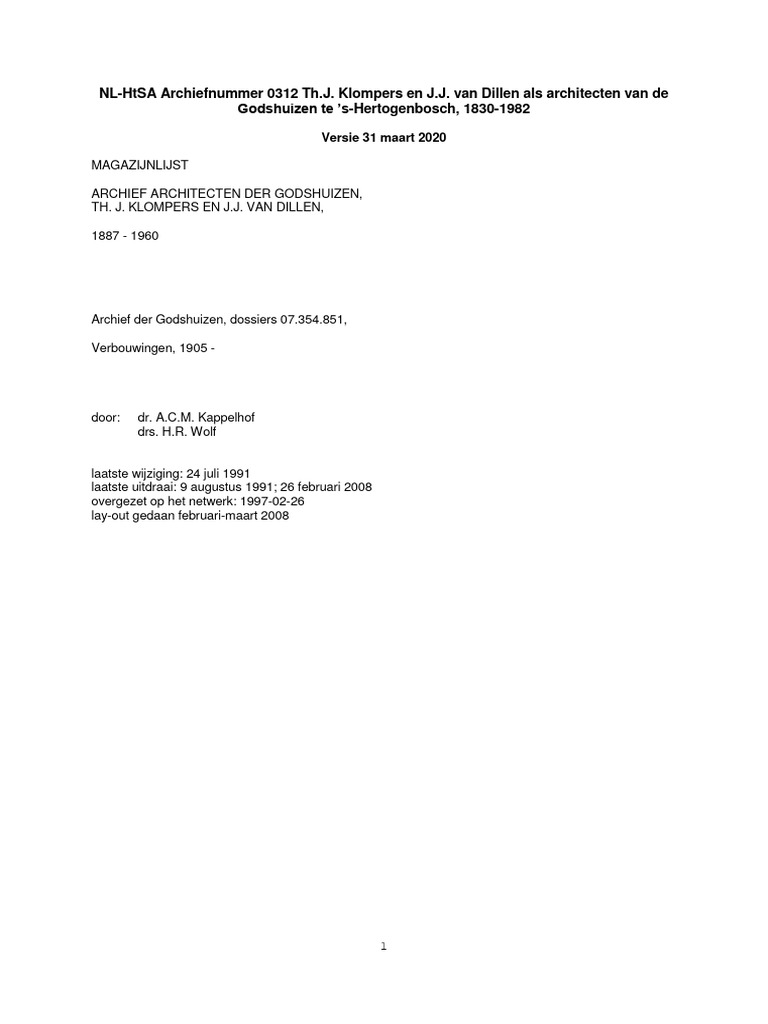 NL-HtSA Archiefnummer 0312 Th.J. Klompers en J.J. van Dillen als architecten van de Godshuizen te 's-Hertogenbosch, 1830-1982

Versie 31 maart 2020

MAGAZIJNLIJST

ARCHIEF ARCHITECTEN DER GODSHUIZEN,
TH. J. KLOMPERS EN J.J. VAN DILLEN,

1887 - 1960

Archief der Godshuizen, dossiers 07.354.851,

Verbouwingen, 1905 -

door: dr. A.C.M. Kappelhof
drs. H.R. Wolf

laatste wijziging: 24 juli 1991
laatste uitdraai: 9 augustus 1991; 26 februari 2008
overgezet op het netwerk: 1997-02-26
lay-out gedaan februari-maart 2008

1